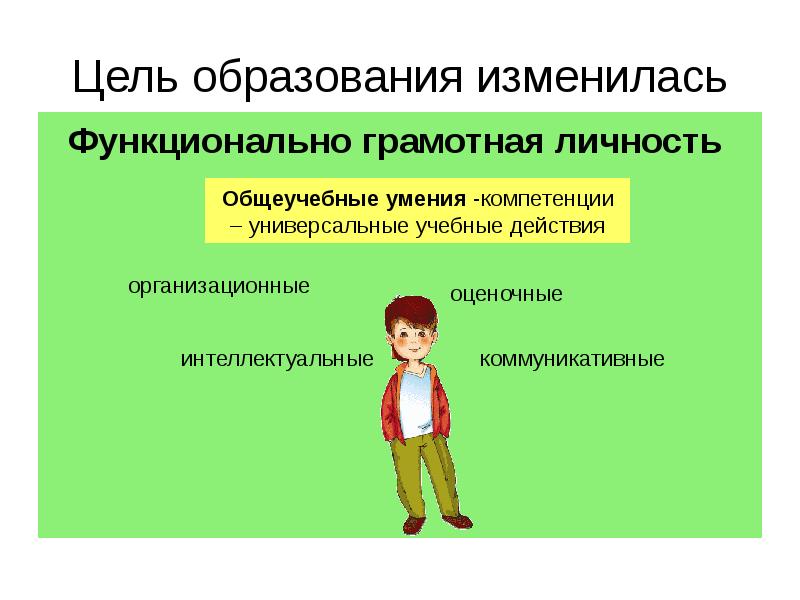 Цель образования изменилась

Функционально грамотная личность

Общеучебные умения -компетенции – универсальные учебные действия

организационные

оценочные

интеллектуальные

коммуникативные